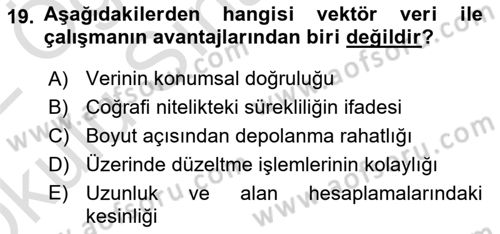 19. Aşağıdakilerden hangisi vektör veri ile çalışmanın avantajlarından biri değildir?

A) Verinin konumsal doğruluğu
B) Coğrafi nitelikteki sürekliliğin ifadesi
C) Boyut açısından depolanma rahatlığı
D) Üzerinde düzeltme işlemlerinin kolaylığı
E) Uzunluk ve alan hesaplamalarındaki kesinliği

www.aofsoru.com